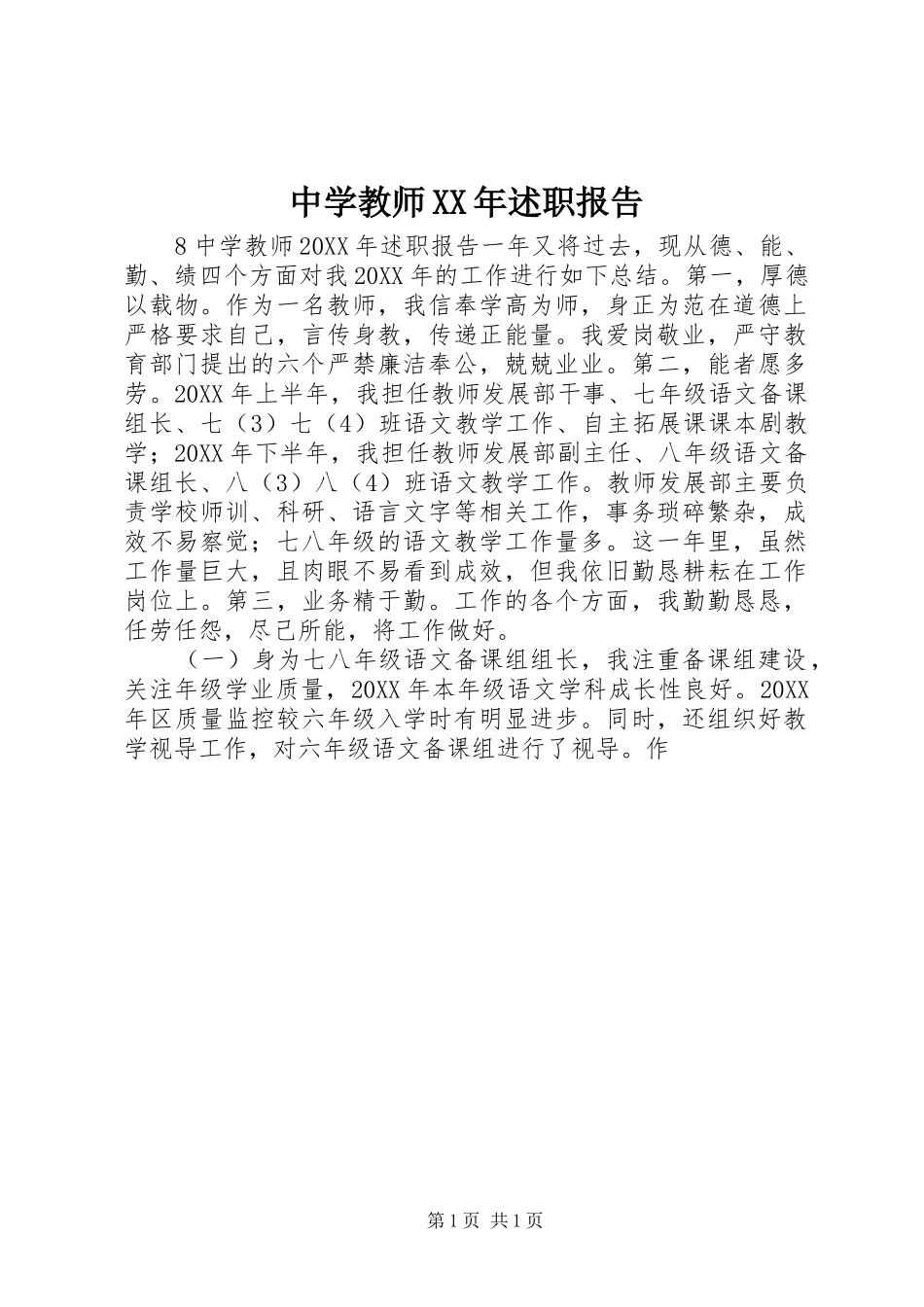 中学教师XX年述职报告

8中学教师20XX年述职报告一年又将过去，现从德、能、勤、绩四个方面对我20XX年的工作进行如下总结。第一，厚德以载物。作为一名教师，我信奉学高为师，身正为范在道德上严格要求自己，言传身教，传递正能量。我爱岗敬业，严守教育部门提出的六个严禁廉洁奉公，兢兢业业。第二，能者愿多劳。20XX年上半年，我担任教师发展部干事、七年级语文备课组长、七（3）七（4）班语文教学工作、自主拓展课课本剧教学；20XX年下半年，我担任教师发展部副主任、八年级语文备课组长、八（3）八（4）班语文教学工作。教师发展部主要负责学校师训、科研、语言文字等相关工作，事务琐碎繁杂，成效不易察觉；七八年级的语文教学工作量多。这一年里，虽然工作量巨大，且肉眼不易看到成效，但我依旧勤恳耕耘在工作岗位上。第三，业务精于勤。工作的各个方面，我勤勤恳恳，任劳任怨，尽己所能，将工作做好。

（一）身为七八年级语文备课组组长，我注重备课组建设，关注年级学业质量，20XX年本年级语文学科成长性良好。20XX年区质量监控较六年级入学时有明显进步。同时，还组织好教学视导工作，对六年级语文备课组进行了视导。作

第1页 共1页